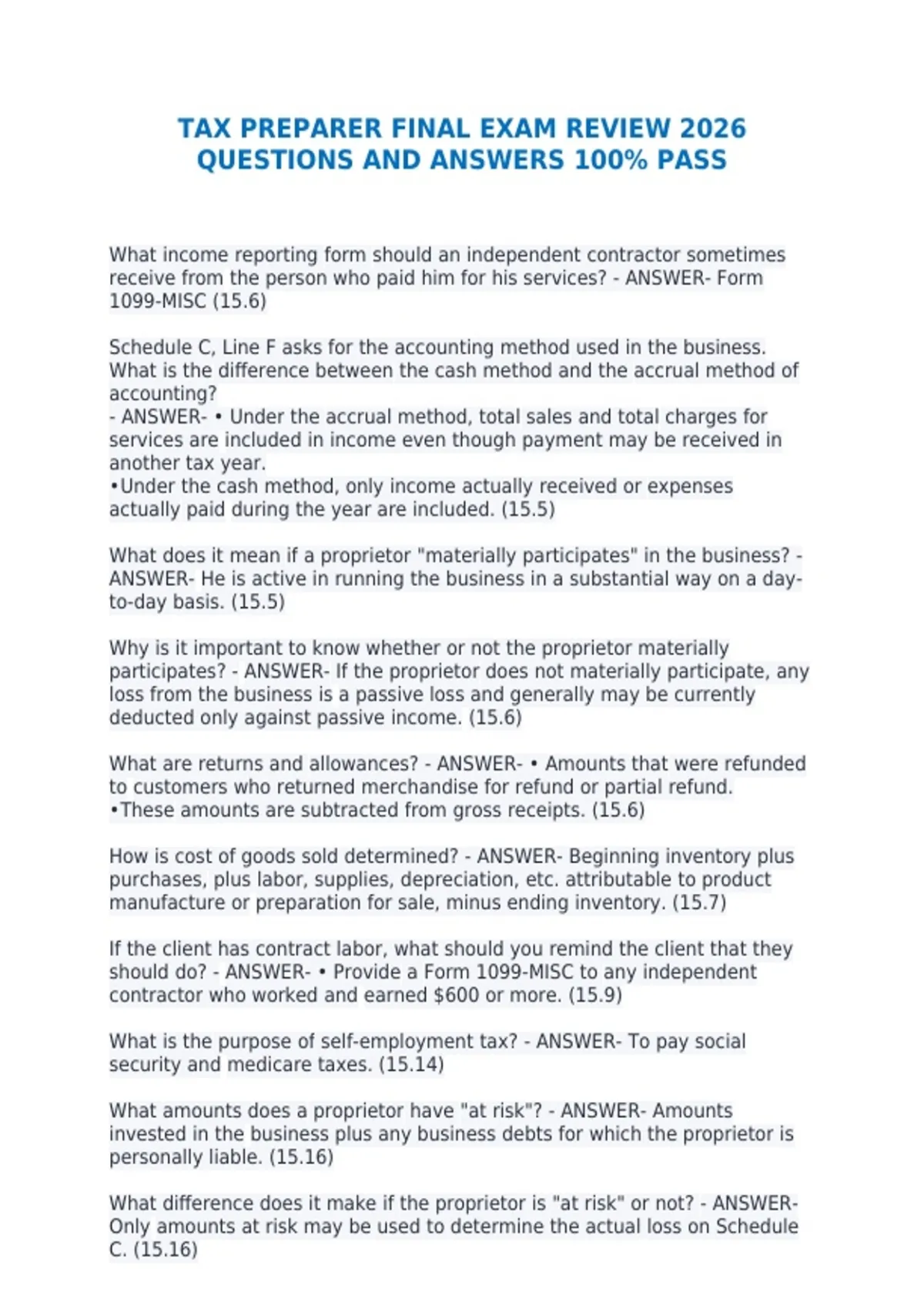 TAX PREPARER FINAL EXAM REVIEW 2026 QUESTIONS AND ANSWERS 100% PASS

What income reporting form should an independent contractor sometimes receive from the person who paid him for his services? - ANSWER- Form 1099-MISC (15.6)

Schedule C, Line F asks for the accounting method used in the business. What is the difference between the cash method and the accrual method of accounting?
- ANSWER- • Under the accrual method, total sales and total charges for services are included in income even though payment may be received in another tax year.
•Under the cash method, only income actually received or expenses actually paid during the year are included. (15.5)

What does it mean if a proprietor "materially participates" in the business? - ANSWER- He is active in running the business in a substantial way on a day-to-day basis. (15.5)

Why is it important to know whether or not the proprietor materially participates? - ANSWER- If the proprietor does not materially participate, any loss from the business is a passive loss and generally may be currently deducted only against passive income. (15.6)

What are returns and allowances? - ANSWER- • Amounts that were refunded to customers who returned merchandise for refund or partial refund.
•These amounts are subtracted from gross receipts. (15.6)

How is cost of goods sold determined? - ANSWER- Beginning inventory plus purchases, plus labor, supplies, depreciation, etc. attributable to product manufacture or preparation for sale, minus ending inventory. (15.7)

If the client has contract labor, what should you remind the client that they should do? - ANSWER- • Provide a Form 1099-MISC to any independent contractor who worked and earned $600 or more. (15.9)

What is the purpose of self-employment tax? - ANSWER- To pay social security and medicare taxes. (15.14)

What amounts does a proprietor have "at risk"? - ANSWER- Amounts invested in the business plus any business debts for which the proprietor is personally liable. (15.16)

What difference does it make if the proprietor is "at risk" or not? - ANSWER- Only amounts at risk may be used to determine the actual loss on Schedule C. (15.16)